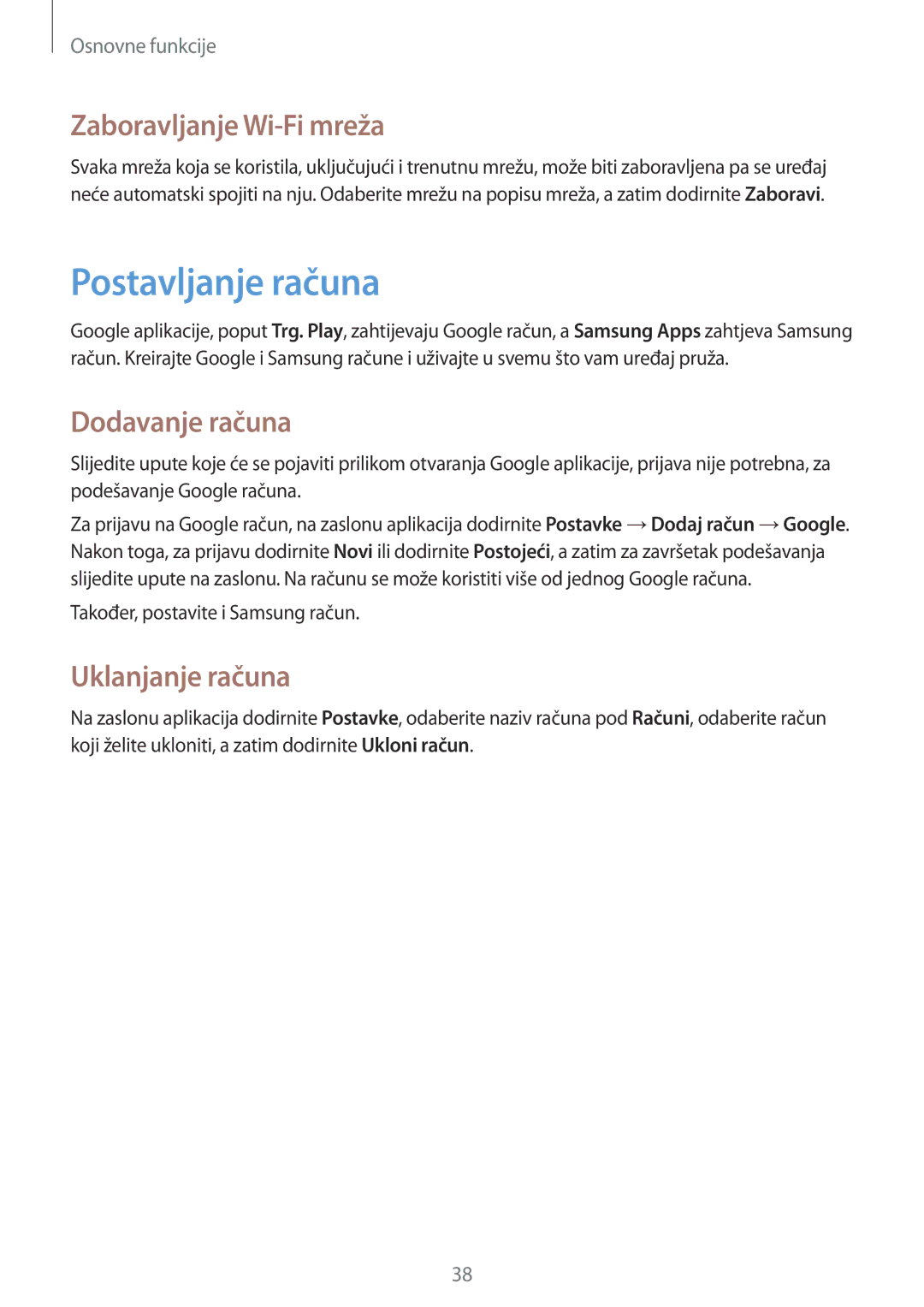 Osnovne funkcije

Zaboravljanje Wi-Fi mreža

Svaka mreža koja se koristila, uključujući i trenutnu mrežu, može biti zaboravljena pa se uređaj neće automatski spojiti na nju. Odaberite mrežu na popisu mreža, a zatim dodirnite Zaboravi.

Postavljanje računa

Google aplikacije, poput Trg. Play, zahtijevaju Google račun, a Samsung Apps zahtjeva Samsung račun. Kreirajte Google i Samsung račune i uživajte u svemu što vam uređaj pruža.

Dodavanje računa

Slijedite upute koje će se pojaviti prilikom otvaranja Google aplikacije, prijava nije potrebna, za podešavanje Google računa.

Za prijavu na Google račun, na zaslonu aplikacija dodirnite Postavke → Dodaj račun → Google. Nakon toga, za prijavu dodirnite Novi ili dodirnite Postojeći, a zatim za završetak podešavanja slijedite upute na zaslonu. Na računu se može koristiti više od jednog Google računa.

Također, postavite i Samsung račun.

Uklanjanje računa

Na zaslonu aplikacija dodirnite Postavke, odaberite naziv računa pod Računi, odaberite račun koji želite ukloniti, a zatim dodirnite Ukloni račun.

38